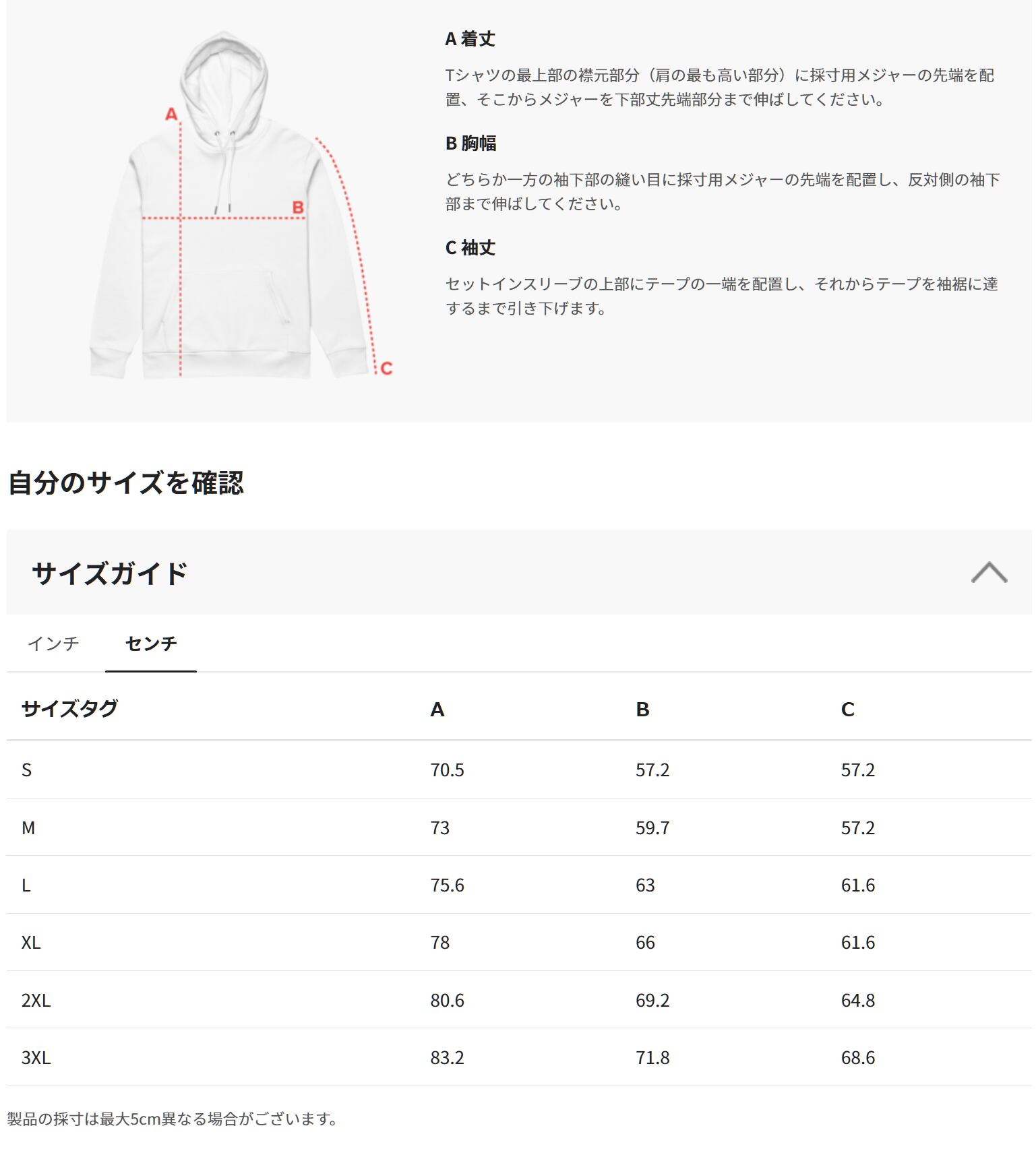 A

B

C

A 着丈

Tシャツの最上部の襟元部分（肩の最も高い部分）に採寸用メジャーの先端を配置、そこからメジャーを下部丈先端部分まで伸ばしてください。

B 胸幅

どちらか一方の袖下部の縫い目に採寸用メジャーの先端を配置し、反対側の袖下部まで伸ばしてください。

C 袖丈

セットインスリーブの上部にテープの一端を配置し、それからテープを袖裾に達するまで引き下げます。

自分のサイズを確認

サイズガイド

インチ　センチ

| サイズタグ | A | B | C |
|---|---|---|---|
| S | 70.5 | 57.2 | 57.2 |
| M | 73 | 59.7 | 57.2 |
| L | 75.6 | 63 | 61.6 |
| XL | 78 | 66 | 61.6 |
| 2XL | 80.6 | 69.2 | 64.8 |
| 3XL | 83.2 | 71.8 | 68.6 |

製品の採寸は最大5cm異なる場合がございます。